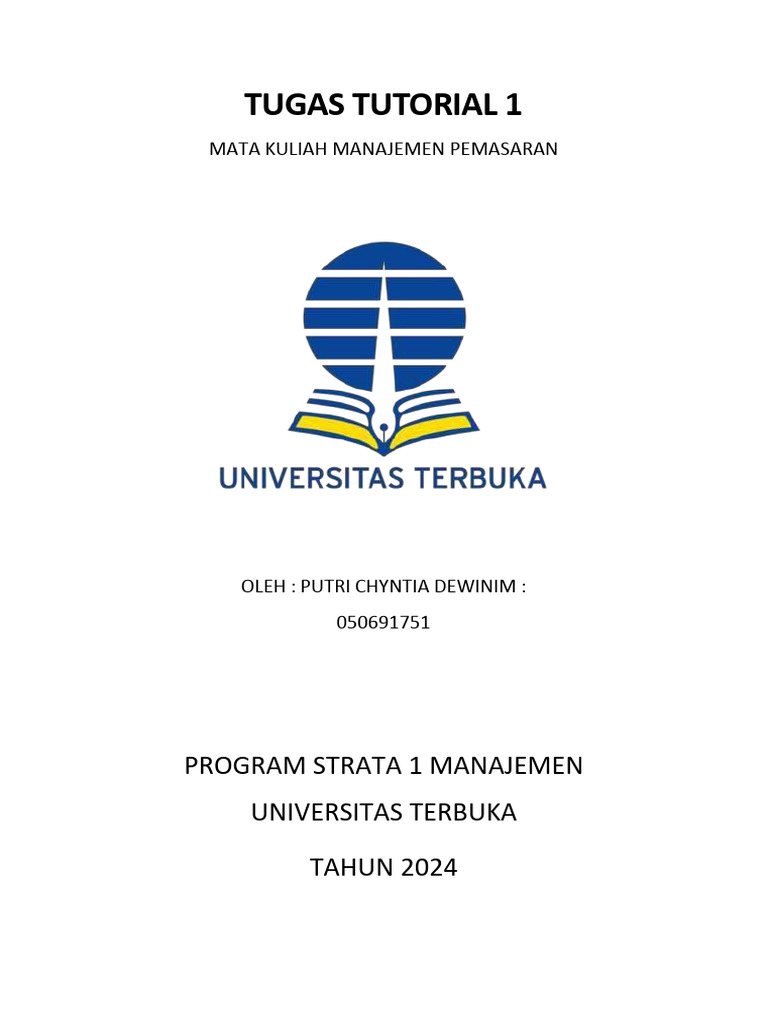 TUGAS TUTORIAL 1

MATA KULIAH MANAJEMEN PEMASARAN

UNIVERSITAS TERBUKA

OLEH : PUTRI CHYNTIA DEWINIM :

050691751

PROGRAM STRATA 1 MANAJEMEN

UNIVERSITAS TERBUKA

TAHUN 2024